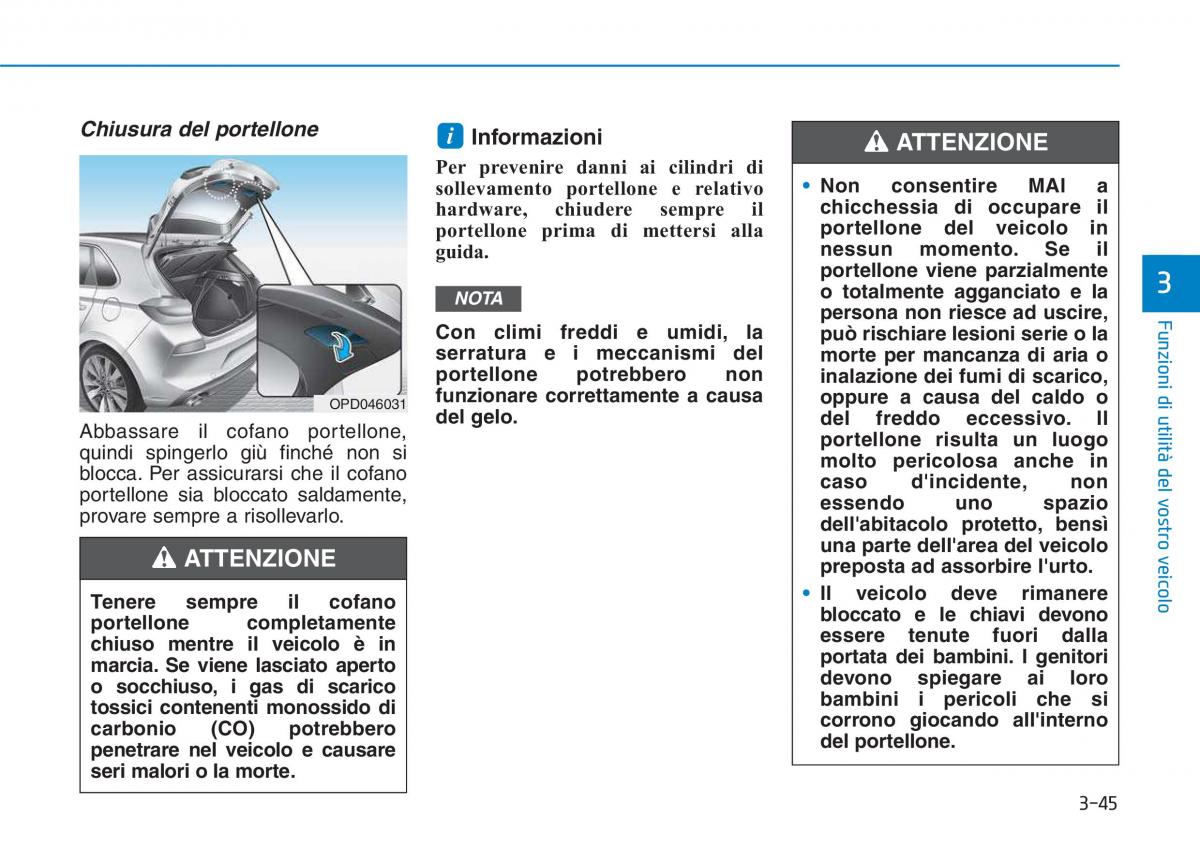 Chiusura del portellone

OPD046031

Abbassare il cofano portellone, quindi spingerlo giù finché non si blocca. Per assicurarsi che il cofano portellone sia bloccato saldamente, provare sempre a risollevarlo.

ATTENZIONE

Tenere sempre il cofano portellone completamente chiuso mentre il veicolo è in marcia. Se viene lasciato aperto o socchiuso, i gas di scarico tossici contenenti monossido di carbonio (CO) potrebbero penetrare nel veicolo e causare seri malori o la morte.

i Informazioni

Per prevenire danni ai cilindri di sollevamento portellone e relativo hardware, chiudere sempre il portellone prima di mettersi alla guida.

NOTA

Con climi freddi e umidi, la serratura e i meccanismi del portellone potrebbero non funzionare correttamente a causa del gelo.

ATTENZIONE

• Non consentire MAI a chicchessia di occupare il portellone del veicolo in nessun momento. Se il portellone viene parzialmente o totalmente agganciato e la persona non riesce ad uscire, può rischiare lesioni serie o la morte per mancanza di aria o inalazione dei fumi di scarico, oppure a causa del caldo o del freddo eccessivo. Il portellone risulta un luogo molto pericolosa anche in caso d'incidente, non essendo uno spazio dell'abitacolo protetto, bensì una parte dell'area del veicolo preposta ad assorbire l'urto.

• Il veicolo deve rimanere bloccato e le chiavi devono essere tenute fuori dalla portata dei bambini. I genitori devono spiegare ai loro bambini i pericoli che si corrono giocando all'interno del portellone.

3

Funzioni di utilità del vostro veicolo

3-45